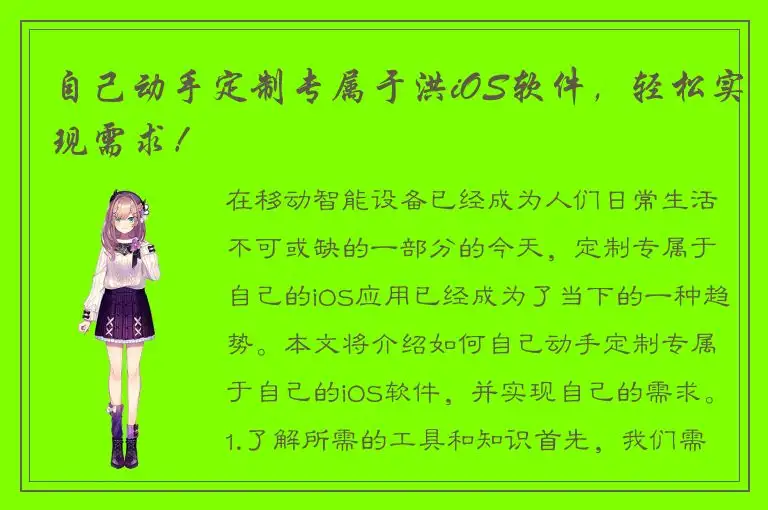 自己动手定制专属于洪iOS软件，轻松实现需求！

在移动智能设备已经成为人们日常生活不可或缺的一部分的今天，定制专属于自己的iOS应用已经成为了当下的一种趋势。本文将介绍如何自己动手定制专属于自己的iOS软件，并实现自己的需求。1.了解所需的工具和知识首先，我们需